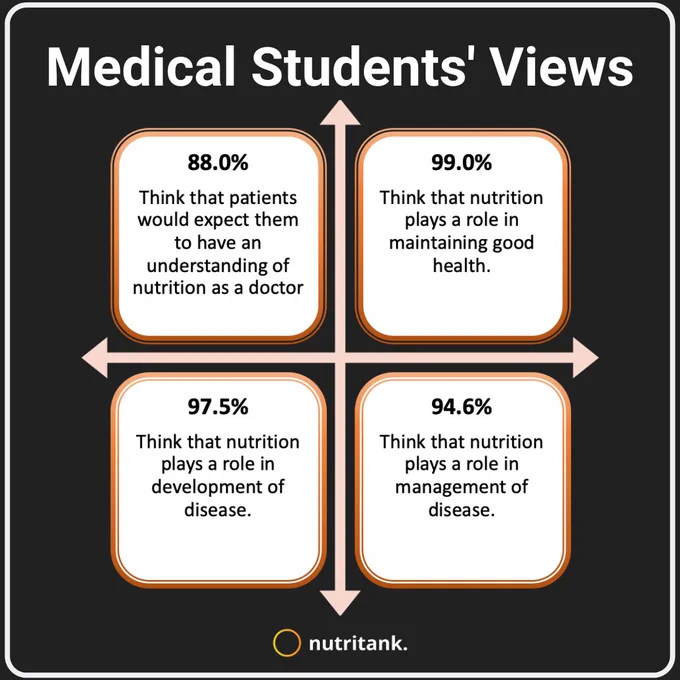 Medical Students' Views

88.0%

Think that patients would expect them to have an understanding of nutrition as a doctor

99.0%

Think that nutrition plays a role in maintaining good health.

97.5%

Think that nutrition plays a role in development of disease.

94.6%

Think that nutrition plays a role in management of disease.

nutritank.